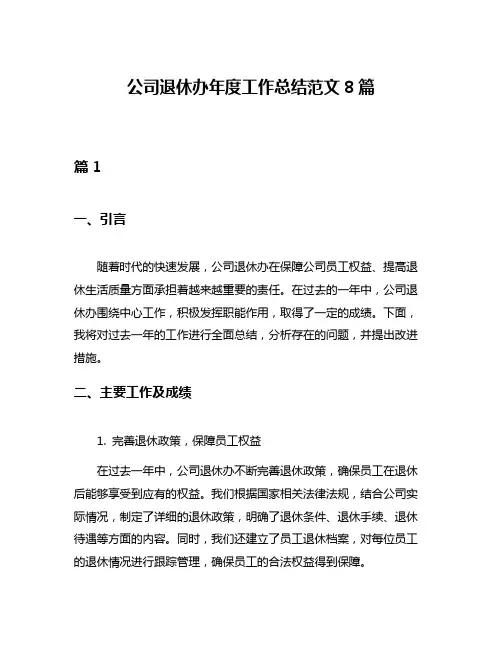 公司退休办年度工作总结范文 8 篇

篇 1

一、引言

随着时代的快速发展，公司退休办在保障公司员工权益、提高退休生活质量方面承担着越来越重要的责任。在过去的一年中，公司退休办围绕中心工作，积极发挥职能作用，取得了一定的成绩。下面，我将对过去一年的工作进行全面总结，分析存在的问题，并提出改进措施。

二、主要工作及成绩

1. 完善退休政策，保障员工权益

在过去一年中，公司退休办不断完善退休政策，确保员工在退休后能够享受到应有的权益。我们根据国家相关法律法规，结合公司实际情况，制定了详细的退休政策，明确了退休条件、退休手续、退休待遇等方面的内容。同时，我们还建立了员工退休档案，对每位员工的退休情况进行跟踪管理，确保员工的合法权益得到保障。